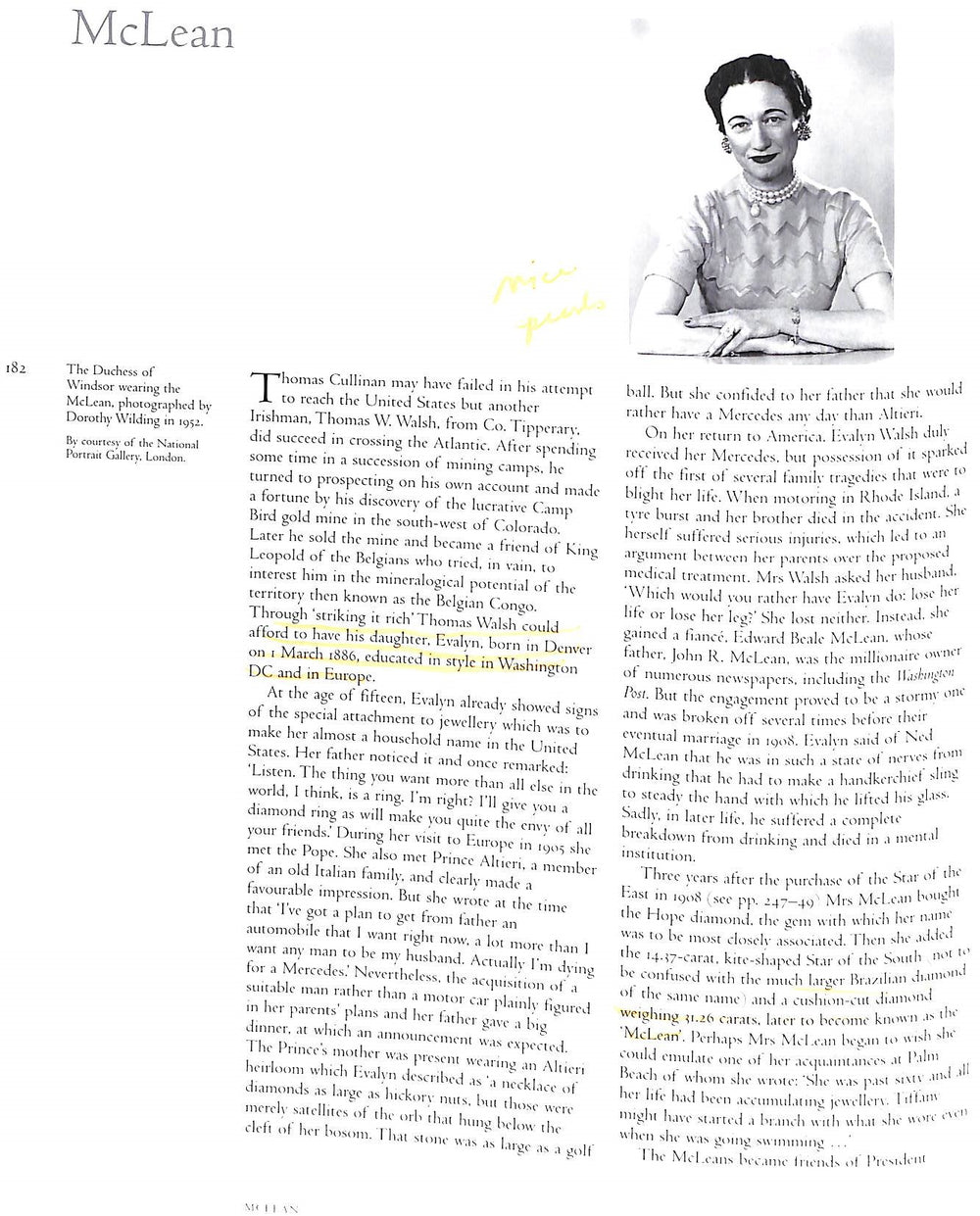 McLean

nice pearls

182

The Duchess of Windsor wearing the McLean, photographed by Dorothy Wilding in 1952.

By courtesy of the National Portrait Gallery, London.

Thomas Cullinan may have failed in his attempt to reach the United States but another Irishman, Thomas W. Walsh, from Co. Tipperary, did succeed in crossing the Atlantic. After spending some time in a succession of mining camps, he turned to prospecting on his own account and made a fortune by his discovery of the lucrative Camp Bird gold mine in the south-west of Colorado. Later he sold the mine and became a friend of King Leopold of the Belgians who tried, in vain, to interest him in the mineralogical potential of the territory then known as the Belgian Congo. Through 'striking it rich' Thomas Walsh could afford to have his daughter, Evalyn, born in Denver on 1 March 1886, educated in style in Washington DC and in Europe.

At the age of fifteen, Evalyn already showed signs of the special attachment to jewellery which was to make her almost a household name in the United States. Her father noticed it and once remarked: 'Listen. The thing you want more than all else in the world, I think, is a ring. I'm right? I'll give you a diamond ring as will make you quite the envy of all your friends.' During her visit to Europe in 1905 she met the Pope. She also met Prince Altieri, a member of an old Italian family, and clearly made a favourable impression. But she wrote at the time that 'I've got a plan to get from father an automobile that I want right now, a lot more than I want any man to be my husband. Actually I'm dying for a Mercedes.' Nevertheless, the acquisition of a suitable man rather than a motor car plainly figured in her parents' plans and her father gave a big dinner, at which an announcement was expected. The Prince's mother was present wearing an Altieri heirloom which Evalyn described as 'a necklace of diamonds as large as hickory nuts, but those were merely satellites of the orb that hung below the cleft of her bosom. That stone was as large as a golf ball. But she confided to her father that she would rather have a Mercedes any day than Altieri.

On her return to America, Evalyn Walsh duly received her Mercedes, but possession of it sparked off the first of several family tragedies that were to blight her life. When motoring in Rhode Island, a tyre burst and her brother died in the accident. She herself suffered serious injuries, which led to an argument between her parents over the proposed medical treatment. Mrs Walsh asked her husband, 'Which would you rather have Evalyn do: lose her life or lose her leg?' She lost neither. Instead, she gained a fiancé, Edward Beale McLean, whose father, John R. McLean, was the millionaire owner of numerous newspapers, including the Washington Post. But the engagement proved to be a stormy one and was broken off several times before their eventual marriage in 1908. Evalyn said of Ned McLean that he was in such a state of nerves from drinking that he had to make a handkerchief sling to steady the hand with which he lifted his glass. Sadly, in later life, he suffered a complete breakdown from drinking and died in a mental institution.

Three years after the purchase of the Star of the East in 1908 (see pp. 247–49) Mrs McLean bought the Hope diamond, the gem with which her name was to be most closely associated. Then she added the 14.37-carat, kite-shaped Star of the South (not to be confused with the much larger Brazilian diamond of the same name) and a cushion-cut diamond weighing 31.26 carats, later to become known as the 'McLean'. Perhaps Mrs McLean began to wish she could emulate one of her acquaintances at Palm Beach of whom she wrote: 'She was past sixty and all her life had been accumulating jewellery. Tiffany might have started a branch with what she wore even when she was going swimming ...'

The McLeans became friends of President

MCLEAN